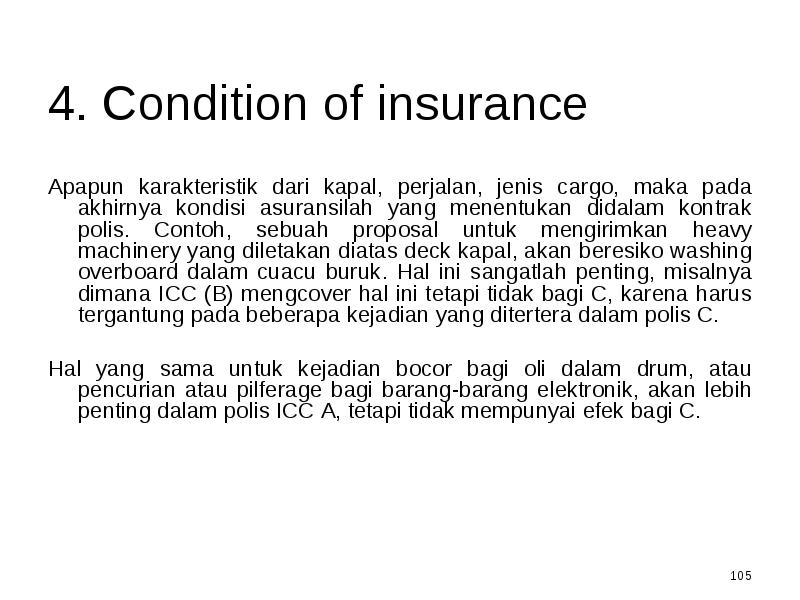 4. Condition of insurance

Apapun karakteristik dari kapal, perjalan, jenis cargo, maka pada akhirnya kondisi asuransilah yang menentukan didalam kontrak polis. Contoh, sebuah proposal untuk mengirimkan heavy machinery yang diletakan diatas deck kapal, akan beresiko washing overboard dalam cuacu buruk. Hal ini sangatlah penting, misalnya dimana ICC (B) mengcover hal ini tetapi tidak bagi C, karena harus tergantung pada beberapa kejadian yang ditertera dalam polis C.

Hal yang sama untuk kejadian bocor bagi oli dalam drum, atau pencurian atau pilferage bagi barang-barang elektronik, akan lebih penting dalam polis ICC A, tetapi tidak mempunyai efek bagi C.

105